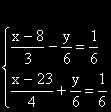 $\begin{cases} \frac{x-8}{3} - \frac{y}{6} = \frac{1}{6} \\ \frac{x-23}{4} + \frac{y}{6} = \frac{1}{6} \end{cases}$